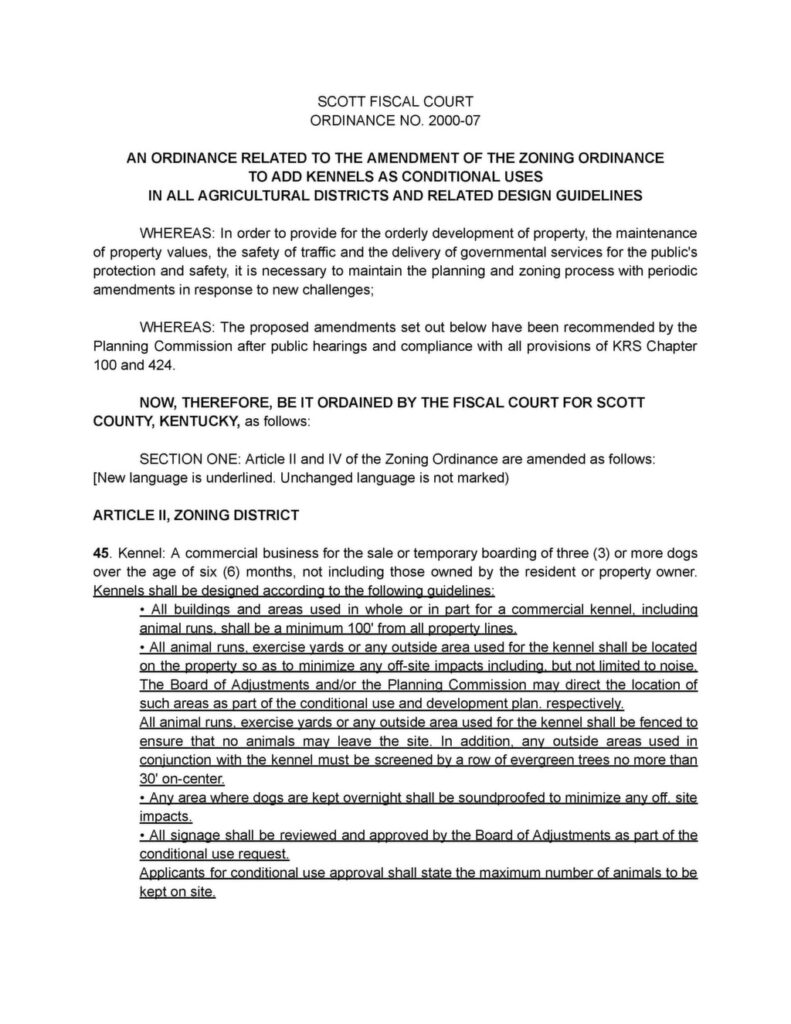 SCOTT FISCAL COURT
ORDINANCE NO. 2000-07

AN ORDINANCE RELATED TO THE AMENDMENT OF THE ZONING ORDINANCE TO ADD KENNELS AS CONDITIONAL USES IN ALL AGRICULTURAL DISTRICTS AND RELATED DESIGN GUIDELINES

WHEREAS: In order to provide for the orderly development of property, the maintenance of property values, the safety of traffic and the delivery of governmental services for the public's protection and safety, it is necessary to maintain the planning and zoning process with periodic amendments in response to new challenges;

WHEREAS: The proposed amendments set out below have been recommended by the Planning Commission after public hearings and compliance with all provisions of KRS Chapter 100 and 424.

NOW, THEREFORE, BE IT ORDAINED BY THE FISCAL COURT FOR SCOTT COUNTY, KENTUCKY, as follows:

SECTION ONE: Article II and IV of the Zoning Ordinance are amended as follows: [New language is underlined. Unchanged language is not marked)

ARTICLE II, ZONING DISTRICT

45. Kennel: A commercial business for the sale or temporary boarding of three (3) or more dogs over the age of six (6) months, not including those owned by the resident or property owner. Kennels shall be designed according to the following guidelines:

• All buildings and areas used in whole or in part for a commercial kennel, including animal runs, shall be a minimum 100' from all property lines.

• All animal runs, exercise yards or any outside area used for the kennel shall be located on the property so as to minimize any off-site impacts including, but not limited to noise. The Board of Adjustments and/or the Planning Commission may direct the location of such areas as part of the conditional use and development plan, respectively.

All animal runs, exercise yards or any outside area used for the kennel shall be fenced to ensure that no animals may leave the site. In addition, any outside areas used in conjunction with the kennel must be screened by a row of evergreen trees no more than 30' on-center.

• Any area where dogs are kept overnight shall be soundproofed to minimize any off. site impacts.

• All signage shall be reviewed and approved by the Board of Adjustments as part of the conditional use request.

Applicants for conditional use approval shall state the maximum number of animals to be kept on site.